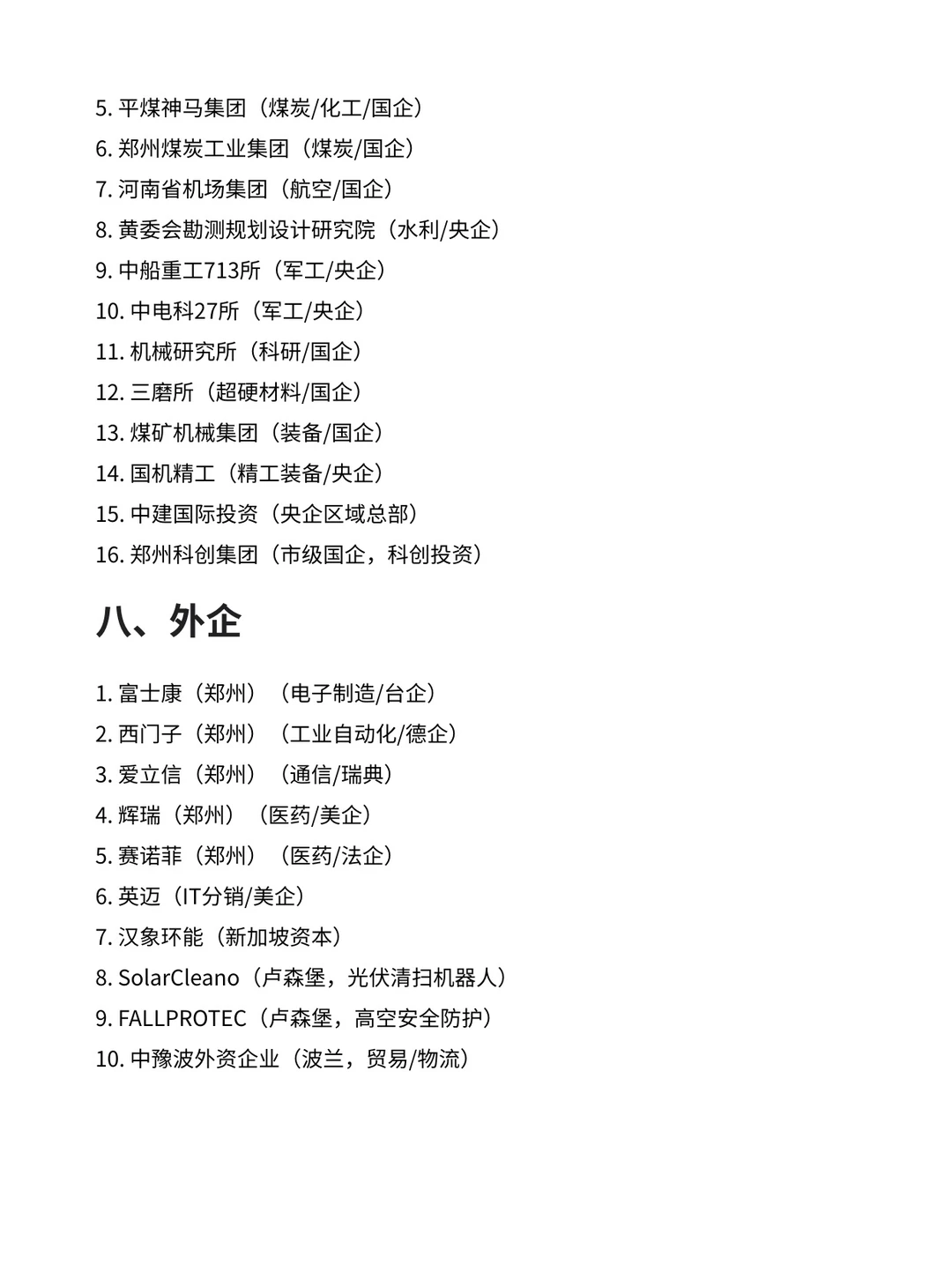 5. 平煤神马集团（煤炭/化工/国企）
6. 郑州煤炭工业集团（煤炭/国企）
7. 河南省机场集团（航空/国企）
8. 黄委会勘测规划设计研究院（水利/央企）
9. 中船重工713所（军工/央企）
10. 中电科27所（军工/央企）
11. 机械研究所（科研/国企）
12. 三磨所（超硬材料/国企）
13. 煤矿机械集团（装备/国企）
14. 国机精工（精工装备/央企）
15. 中建国际投资（央企区域总部）
16. 郑州科创集团（市级国企，科创投资）

八、外企

1. 富士康（郑州）（电子制造/台企）
2. 西门子（郑州）（工业自动化/德企）
3. 爱立信（郑州）（通信/瑞典）
4. 辉瑞（郑州）（医药/美企）
5. 赛诺菲（郑州）（医药/法企）
6. 英迈（IT分销/美企）
7. 汉象环能（新加坡资本）
8. SolarCleano（卢森堡，光伏清扫机器人）
9. FALLPROTEC（卢森堡，高空安全防护）
10. 中豫波外资企业（波兰，贸易/物流）